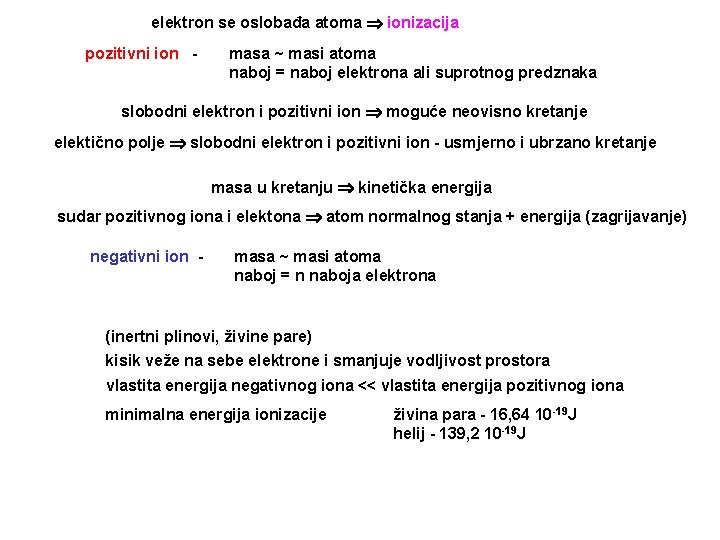 elektron se oslobađa atoma $\Rightarrow$ ionizacija

pozitivni ion - masa ~ masi atoma
naboj = naboj elektrona ali suprotnog predznaka

slobodni elektron i pozitivni ion $\Rightarrow$ moguće neovisno kretanje

elektično polje $\Rightarrow$ slobodni elektron i pozitivni ion - usmjerno i ubrzano kretanje

masa u kretanju $\Rightarrow$ kinetička energija

sudar pozitivnog iona i elektona $\Rightarrow$ atom normalnog stanja + energija (zagrijavanje)

negativni ion - masa ~ masi atoma
naboj = n naboja elektrona

(inertni plinovi, živine pare)
kisik veže na sebe elektrone i smanjuje vodljivost prostora
vlastita energija negativnog iona << vlastita energija pozitivnog iona

minimalna energija ionizacije
živina para - 16,64 $10^{-19}$J
helij - 139,2 $10^{-19}$J